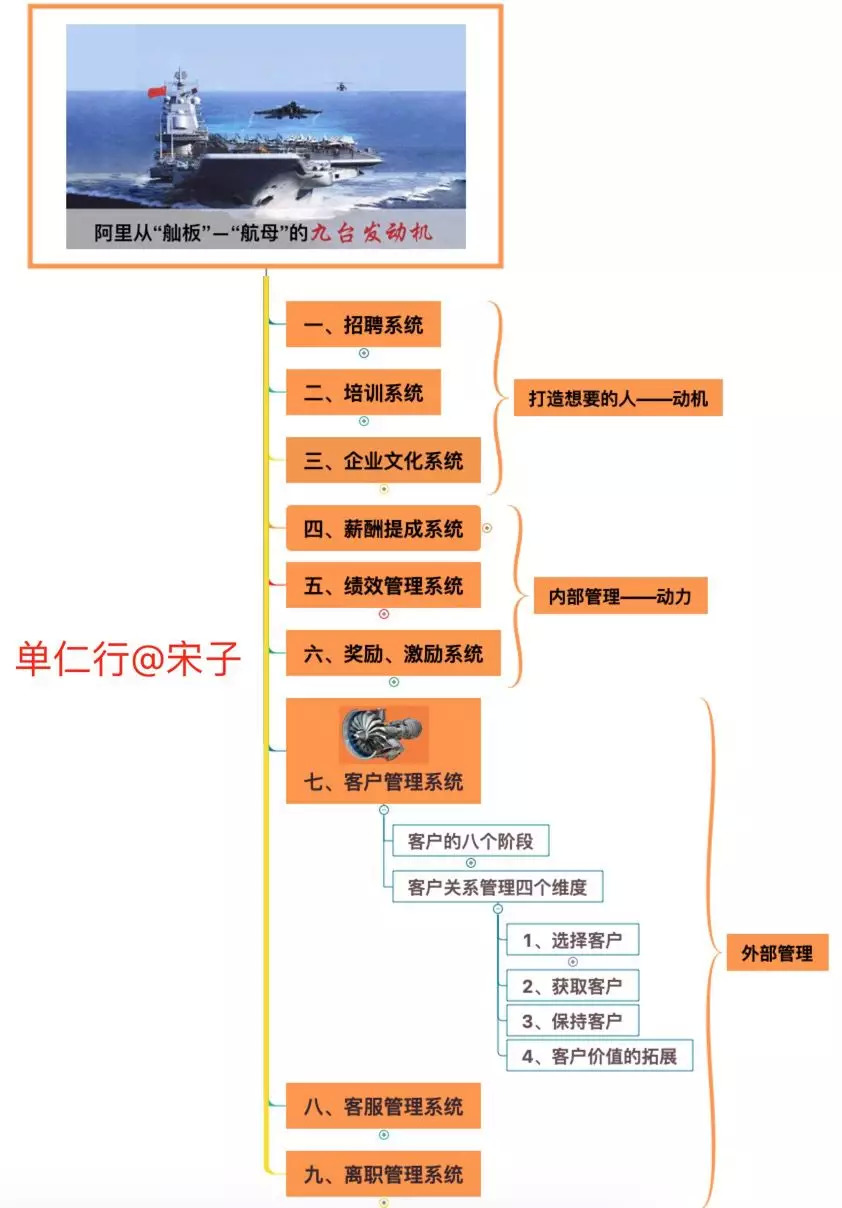 阿里从“舢板”—“航母”的九台发动机

一、招聘系统

二、培训系统

三、企业文化系统

打造想要的人——动机

四、薪酬提成系统

五、绩效管理系统

六、奖励、激励系统

内部管理——动力

单仁行@宋子

七、客户管理系统

客户的八个阶段

客户关系管理四个维度

1、选择客户

2、获取客户

3、保持客户

4、客户价值的拓展

外部管理

八、客服管理系统

九、离职管理系统